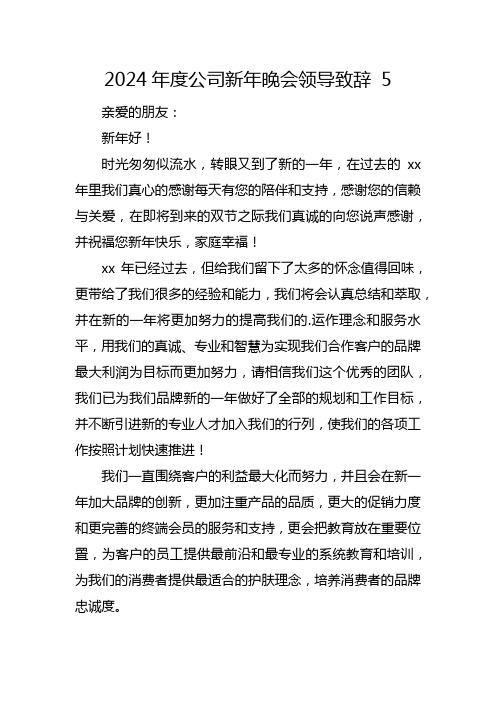 2024 年度公司新年晚会领导致辞 5

亲爱的朋友：

新年好！

时光匆匆似流水，转眼又到了新的一年，在过去的 xx 年里我们真心的感谢每天有您的陪伴和支持，感谢您的信赖与关爱，在即将到来的双节之际我们真诚的向您说声感谢，并祝福您新年快乐，家庭幸福！

xx 年已经过去，但给我们留下了太多的怀念值得回味，更带给了我们很多的经验和能力，我们将会认真总结和萃取，并在新的一年将更加努力的提高我们的.运作理念和服务水平，用我们的真诚、专业和智慧为实现我们合作客户的品牌最大利润为目标而更加努力，请相信我们这个优秀的团队，我们已为我们品牌新的一年做好了全部的规划和工作目标，并不断引进新的专业人才加入我们的行列，使我们的各项工作按照计划快速推进！

我们一直围绕客户的利益最大化而努力，并且会在新一年加大品牌的创新，更加注重产品的品质，更大的促销力度和更完善的终端会员的服务和支持，更会把教育放在重要位置，为客户的员工提供最前沿和最专业的系统教育和培训，为我们的消费者提供最适合的护肤理念，培养消费者的品牌忠诚度。